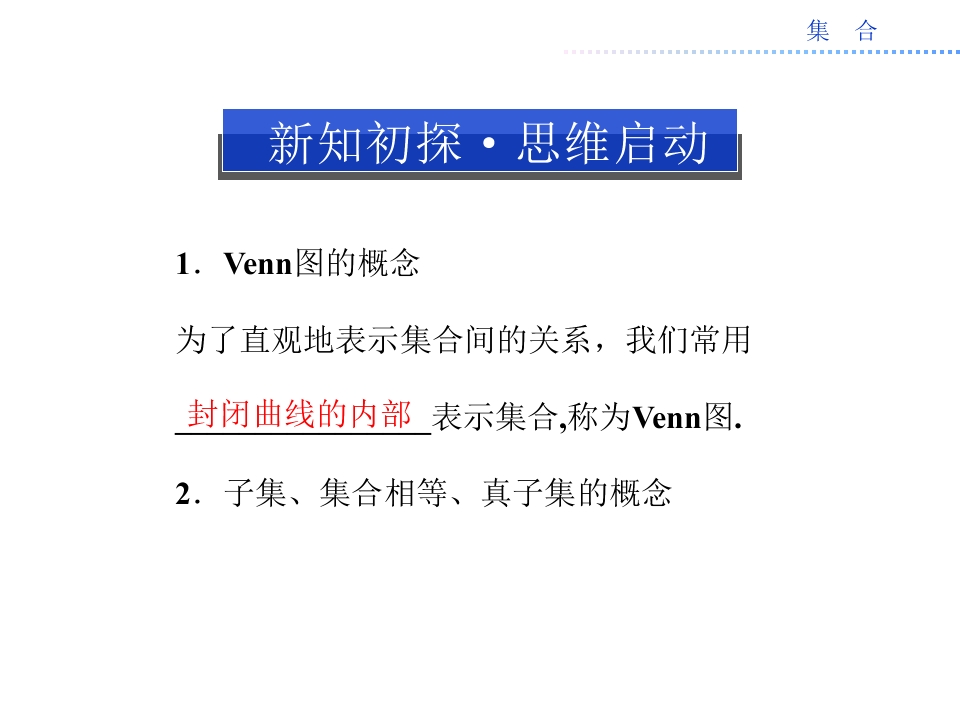 集 合

新知初探·思维启动

1．Venn图的概念

为了直观地表示集合间的关系，我们常用封闭曲线的内部表示集合,称为Venn图.

2．子集、集合相等、真子集的概念